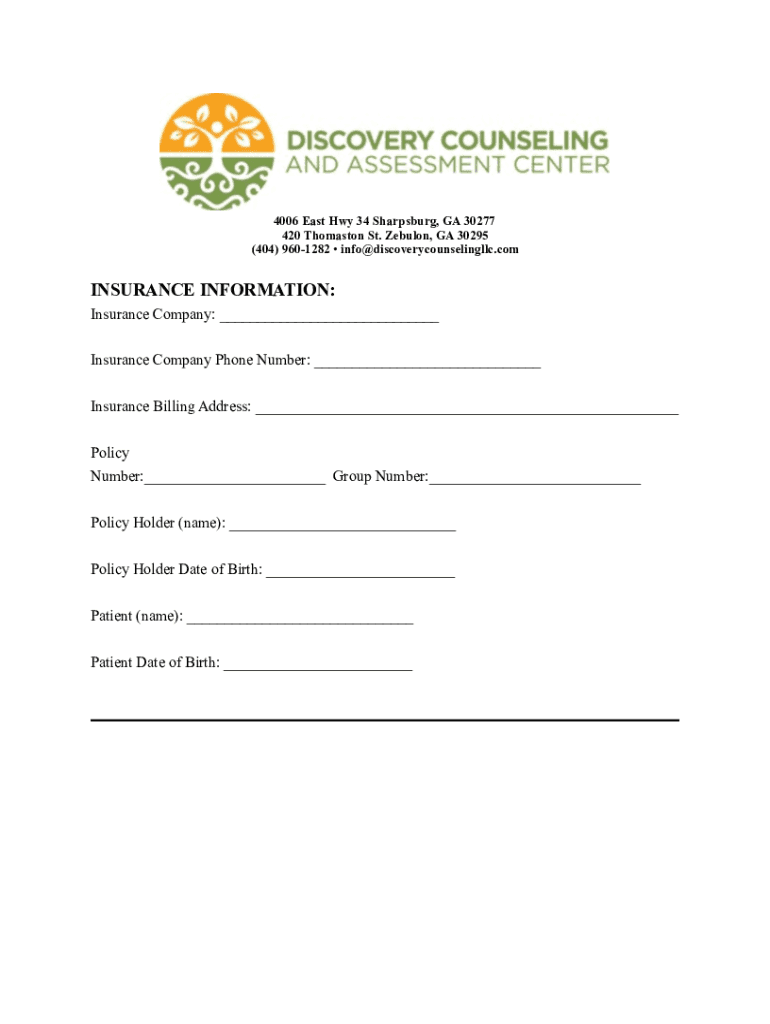 DISCOVERY COUNSELING
AND ASSESSMENT CENTER

4006 East Hwy 34 Sharpsburg, GA 30277
420 Thomaston St. Zebulon, GA 30295
(404) 960-1282 • info@discoverycounselingllc.com

INSURANCE INFORMATION:
Insurance Company: ____________________________

Insurance Company Phone Number: _____________________________

Insurance Billing Address: ______________________________________________________

Policy Number:_______________________ Group Number:___________________________

Policy Holder (name): _____________________________

Policy Holder Date of Birth: ________________________

Patient (name): _____________________________

Patient Date of Birth: ________________________